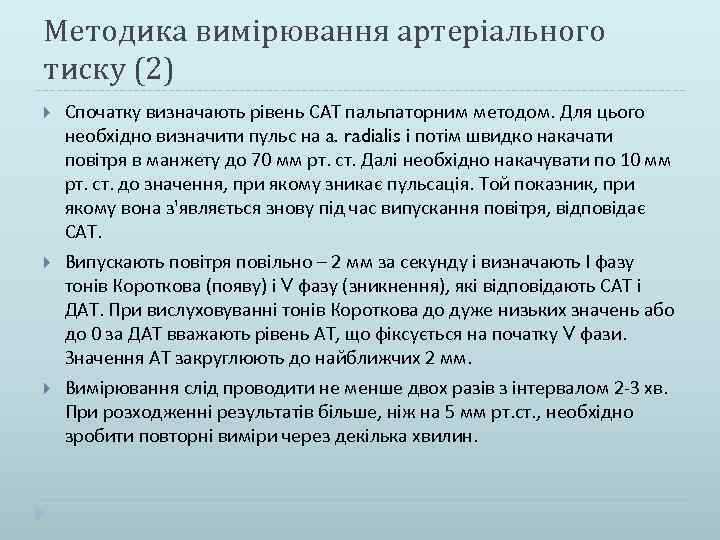 Методика вимірювання артеріального тиску (2)

Спочатку визначають рівень САТ пальпаторним методом. Для цього необхідно визначити пульс на a. radialis і потім швидко накачати повітря в манжету до 70 мм рт. ст. Далі необхідно накачувати по 10 мм рт. ст. до значення, при якому зникає пульсація. Той показник, при якому вона з'являється знову під час випускання повітря, відповідає САТ.

Випускають повітря повільно – 2 мм за секунду і визначають I фазу тонів Короткова (появу) і V фазу (зникнення), які відповідають САТ і ДАТ. При вислуховуванні тонів Короткова до дуже низьких значень або до 0 за ДАТ вважають рівень АТ, що фіксується на початку V фази. Значення АТ закруглюють до найближчих 2 мм.

Вимірювання слід проводити не менше двох разів з інтервалом 2-3 хв. При розходженні результатів більше, ніж на 5 мм рт.ст., необхідно зробити повторні виміри через декілька хвилин.